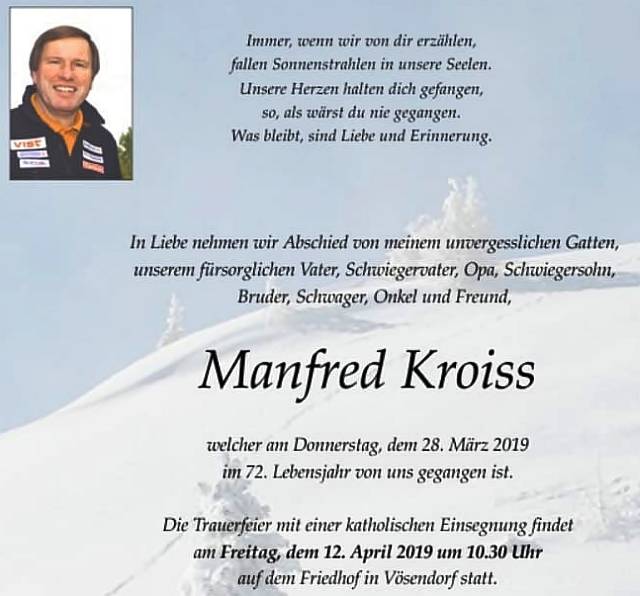 VIST

Immer, wenn wir von dir erzählen,
fallen Sonnenstrahlen in unsere Seelen.
Unsere Herzen halten dich gefangen,
so, als wärst du nie gegangen.
Was bleibt, sind Liebe und Erinnerung.

In Liebe nehmen wir Abschied von meinem unvergesslichen Gatten, unserem fürsorglichen Vater, Schwiegervater, Opa, Schwiegersohn, Bruder, Schwager, Onkel und Freund,

Manfred Kroiss

welcher am Donnerstag, dem 28. März 2019 im 72. Lebensjahr von uns gegangen ist.

Die Trauerfeier mit einer katholischen Einsegnung findet am Freitag, dem 12. April 2019 um 10.30 Uhr auf dem Friedhof in Vösendorf statt.